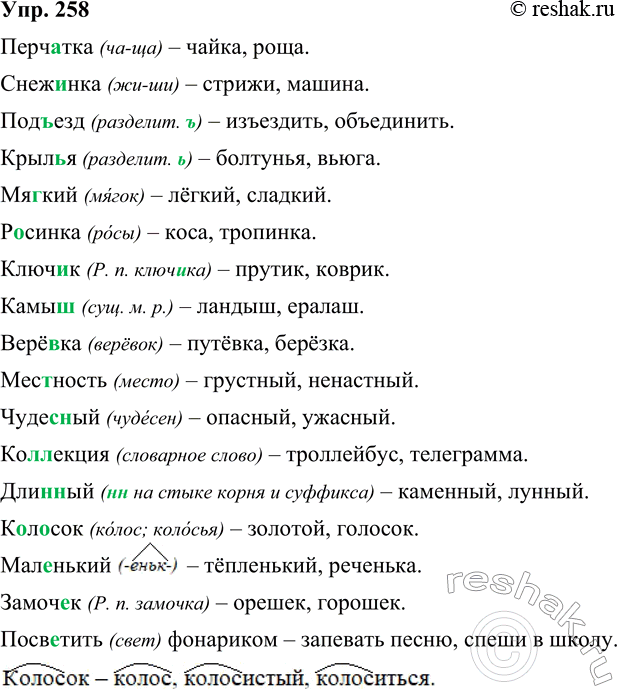 Упр. 258 © reshak.ru

Перчатка (ча-ща) – чайка, роща.

Снежинка (жи-ши) – стрижи, машина.

Подъезд (разделит. ъ) – изъездить, объединить.

Крылья (разделит. ь) – болтунья, вьюга.

Мягкий (мя́гок) – лёгкий, сладкий.

Росинка (ро́сы) – коса, тропинка.

Ключик (Р. п. ключика) – прутик, коврик.

Камыш (сущ. м. р.) – ландыш, ералаш.

Верёвка (верёвок) – путёвка, берёзка.

Местность (место) – грустный, ненастный.

Чудесный (чуде́сен) – опасный, ужасный.

Коллекция (словарное слово) – троллейбус, телеграмма.

Длинный (нн на стыке корня и суффикса) – каменный, лунный.

Колосок (ко́лос; коло́сья) – золотой, голосок.

Маленький (-еньк-) – тёпленький, реченька.

Замочек (Р. п. замочка) – орешек, горошек.

Посветить (свет) фонариком – запевать песню, спеши в школу.

Колосок – колос, колосистый, колоситься.

reshak.ru